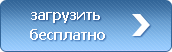 загрузить бесплатно